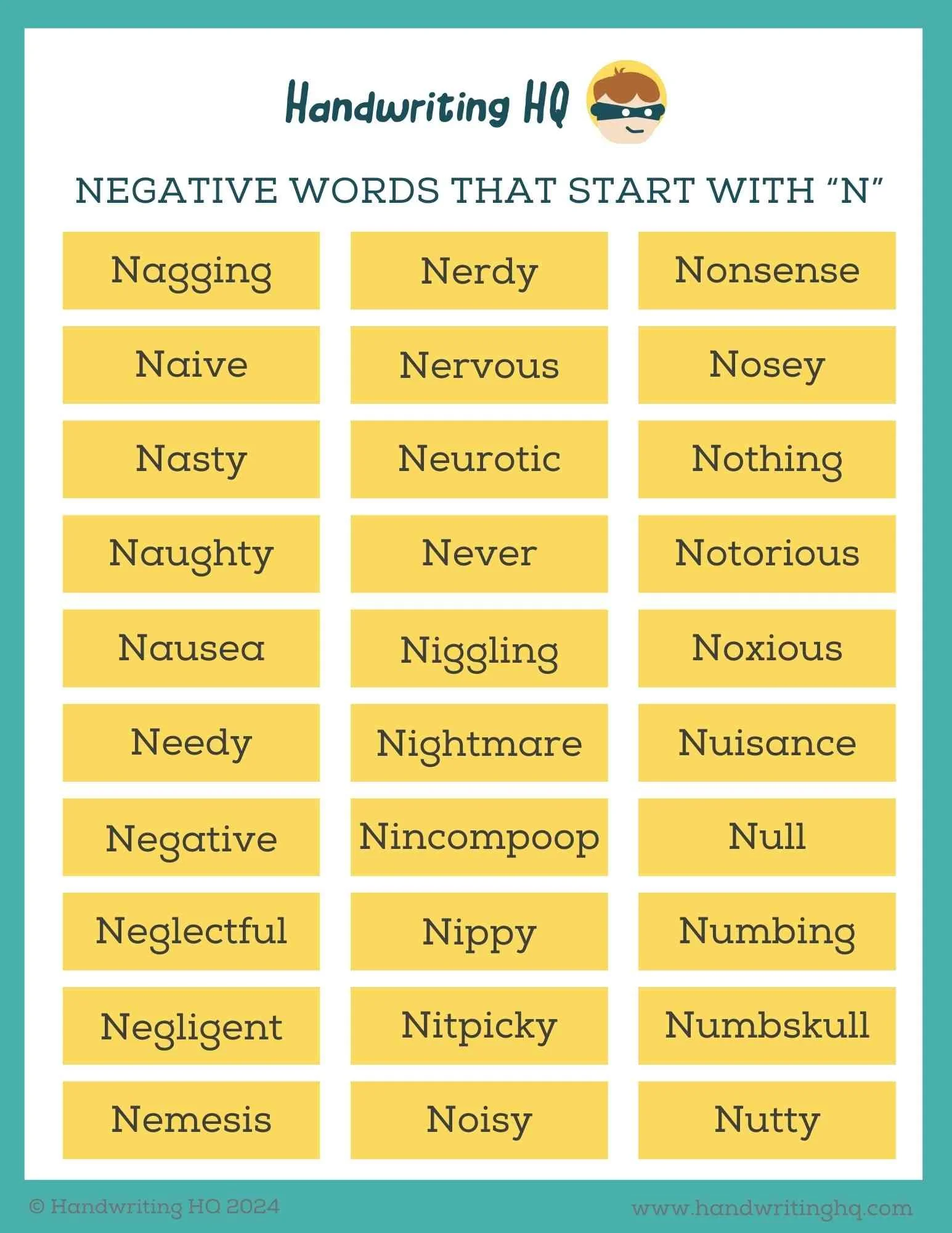 Handwriting HQ

NEGATIVE WORDS THAT START WITH "N"

Nagging

Naive

Nasty

Naughty

Nausea

Needy

Negative

Neglectful

Negligent

Nemesis

Nerdy

Nervous

Neurotic

Never

Niggling

Nightmare

Nincompoop

Nippy

Nitpicky

Noisy

Nonsense

Nosey

Nothing

Notorious

Noxious

Nuisance

Null

Numbing

Numbskull

Nutty

© Handwriting HQ 2024

www.handwritinghq.com